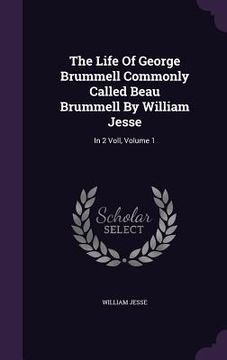 The Life Of George Brummell Commonly Called Beau Brummell By William Jesse

In 2 Voll, Volume 1

Scholar SELECT

WILLIAM JESSE